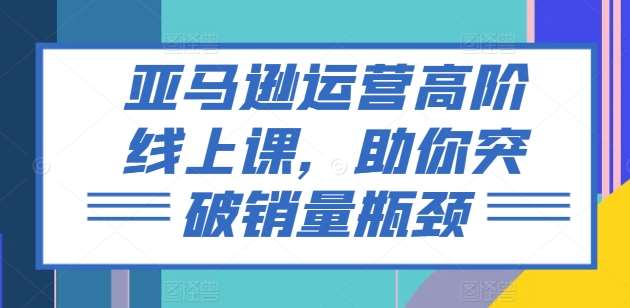 亚马逊运营高阶线上课，助你突破销量瓶颈